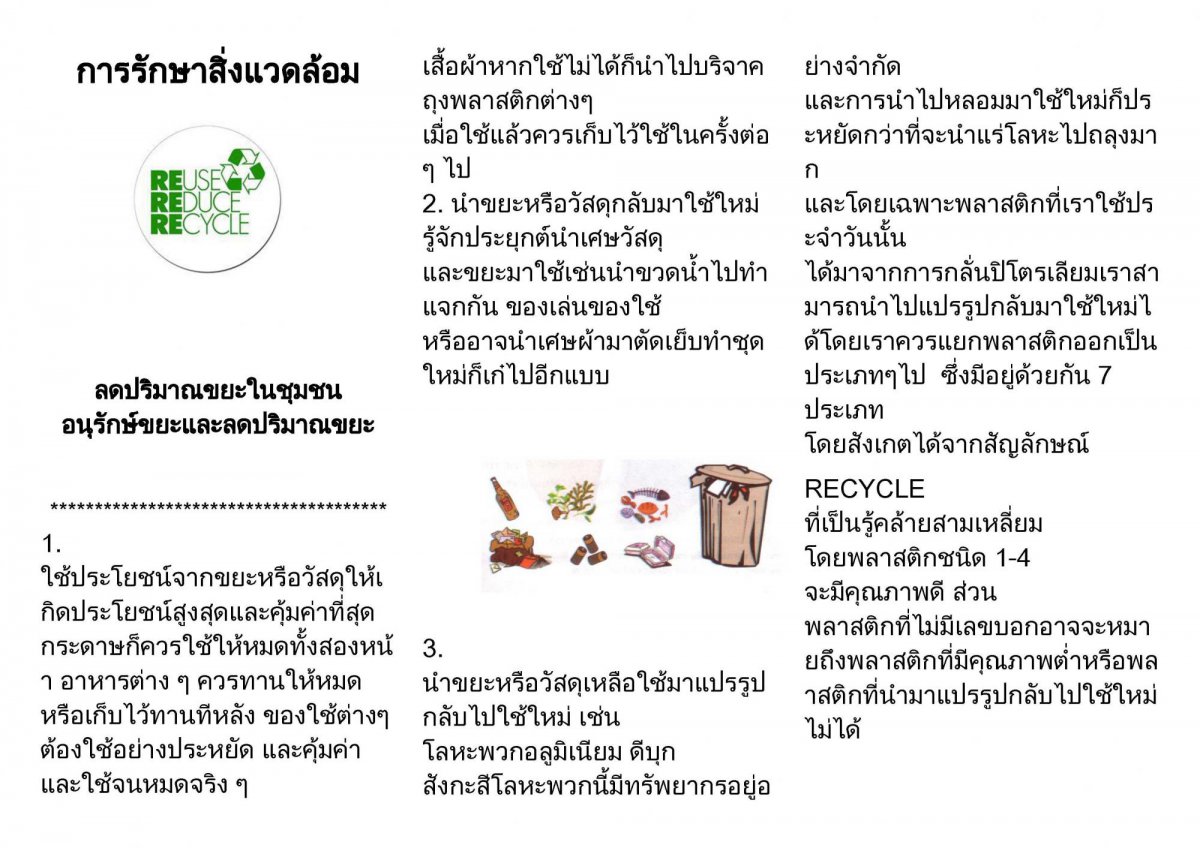 การรักษาสิ่งแวดล้อม

REUSE
REDUCE
RECYCLE

ลดปริมาณขยะในชุมชน
อนุรักษ์ขยะและลดปริมาณขยะ

***************************************

1.
ใช้ประโยชน์จากขยะหรือวัสดุให้เกิดประโยชน์สูงสุดและคุ้มค่าที่สุด กระดาษก็ควรใช้ให้หมดทั้งสองหน้า อาหารต่าง ๆ ควรทานให้หมด หรือเก็บไว้ทานทีหลัง ของใช้ต่างๆ ต้องใช้อย่างประหยัด และคุ้มค่า และใช้จนหมดจริง ๆ

เสื้อผ้าหากใช้ไม่ได้ก็นำไปบริจาค ถุงพลาสติกต่างๆ เมื่อใช้แล้วควรเก็บไว้ใช้ในครั้งต่อ ๆ ไป
2. นำขยะหรือวัสดุกลับมาใช้ใหม่ รู้จักประยุกต์นำเศษวัสดุ และขยะมาใช้เช่นนำขวดน้ำไปทำแจกกัน ของเล่นของใช้ หรืออาจนำเศษผ้ามาตัดเย็บทำชุดใหม่ก็เก๋ไปอีกแบบ

3.
นำขยะหรือวัสดุเหลือใช้มาแปรรูปกลับไปใช้ใหม่ เช่น โลหะพวกอลูมิเนียม ดีบุก สังกะสีโลหะพวกนี้มีทรัพยากรอยู่อย่างจำกัด และการนำไปหลอมมาใช้ใหม่ก็ประหยัดกว่าที่จะนำแร่โลหะไปถลุงมาก และโดยเฉพาะพลาสติกที่เราใช้ประจำวันนั้น ได้มาจากการกลั่นปิโตรเลียมเราสามารถนำไปแปรรูปกลับมาใช้ใหม่ได้โดยเราควรแยกพลาสติกออกเป็นประเภทๆไป ซึ่งมีอยู่ด้วยกัน 7 ประเภท โดยสังเกตได้จากสัญลักษณ์

RECYCLE
ที่เป็นรู้คล้ายสามเหลี่ยม โดยพลาสติกชนิด 1-4 จะมีคุณภาพดี ส่วน พลาสติกที่ไม่มีเลขบอกอาจจะหมายถึงพลาสติกที่มีคุณภาพต่ำหรือพลาสติกที่นำมาแปรรูปกลับไปใช้ใหม่ไม่ได้